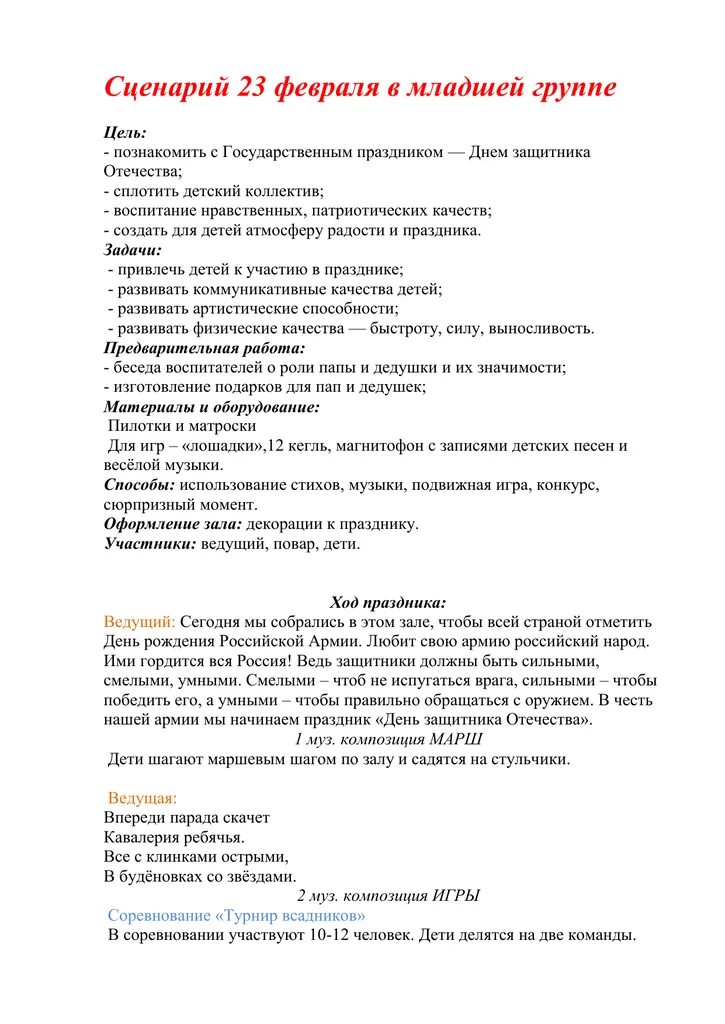 Сценарий 23 февраля в младшей группе

Цель:
- познакомить с Государственным праздником — Днем защитника Отечества;
- сплотить детский коллектив;
- воспитание нравственных, патриотических качеств;
- создать для детей атмосферу радости и праздника.
Задачи:
- привлечь детей к участию в празднике;
- развивать коммуникативные качества детей;
- развивать артистические способности;
- развивать физические качества — быстроту, силу, выносливость.
Предварительная работа:
- беседа воспитателей о роли папы и дедушки и их значимости;
- изготовление подарков для пап и дедушек;
Материалы и оборудование:
Пилотки и матроски
Для игр – «лошадки»,12 кегль, магнитофон с записями детских песен и весёлой музыки.
Способы: использование стихов, музыки, подвижная игра, конкурс, сюрпризный момент.
Оформление зала: декорации к празднику.
Участники: ведущий, повар, дети.

Ход праздника:
Ведущий: Сегодня мы собрались в этом зале, чтобы всей страной отметить День рождения Российской Армии. Любит свою армию российский народ. Ими гордится вся Россия! Ведь защитники должны быть сильными, смелыми, умными. Смелыми – чтоб не испугаться врага, сильными – чтобы победить его, а умными – чтобы правильно обращаться с оружием. В честь нашей армии мы начинаем праздник «День защитника Отечества».
1 муз. композиция МАРШ
Дети шагают маршевым шагом по залу и садятся на стульчики.

Ведущая:
Впереди парада скачет
Кавалерия ребячья.
Все с клинками острыми,
В будёновках со звёздами.
2 муз. композиция ИГРЫ
Соревнование «Турнир всадников»
В соревновании участвуют 10-12 человек. Дети делятся на две команды.